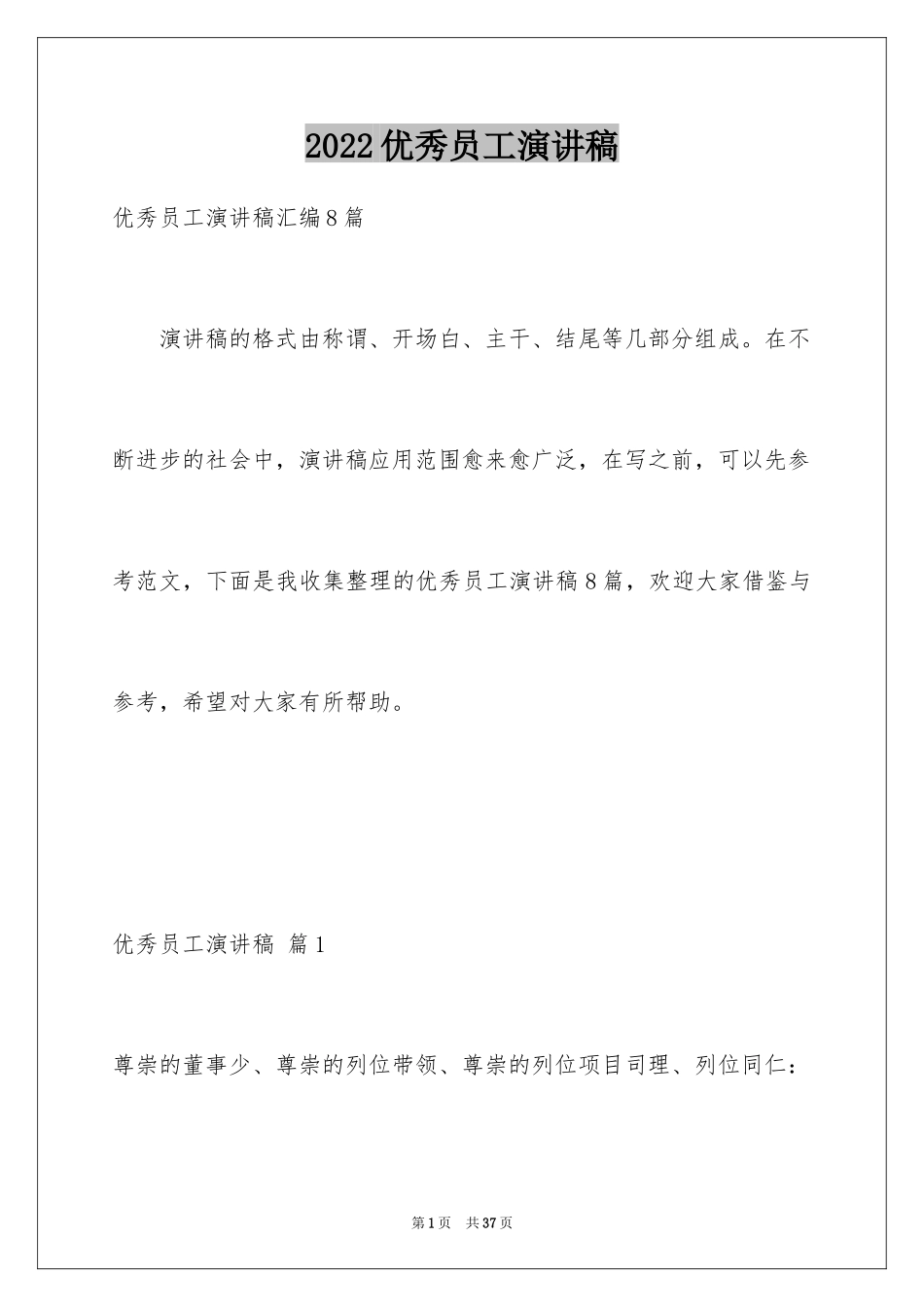 2022优秀员工演讲稿

优秀员工演讲稿汇编8篇

演讲稿的格式由称谓、开场白、主干、结尾等几部分组成。在不断进步的社会中，演讲稿应用范围愈来愈广泛，在写之前，可以先参考范文，下面是我收集整理的优秀员工演讲稿8篇，欢迎大家借鉴与参考，希望对大家有所帮助。

优秀员工演讲稿 篇1

尊崇的董事少、尊崇的列位带领、尊崇的列位项目司理、列位同仁：

第1页 共37页